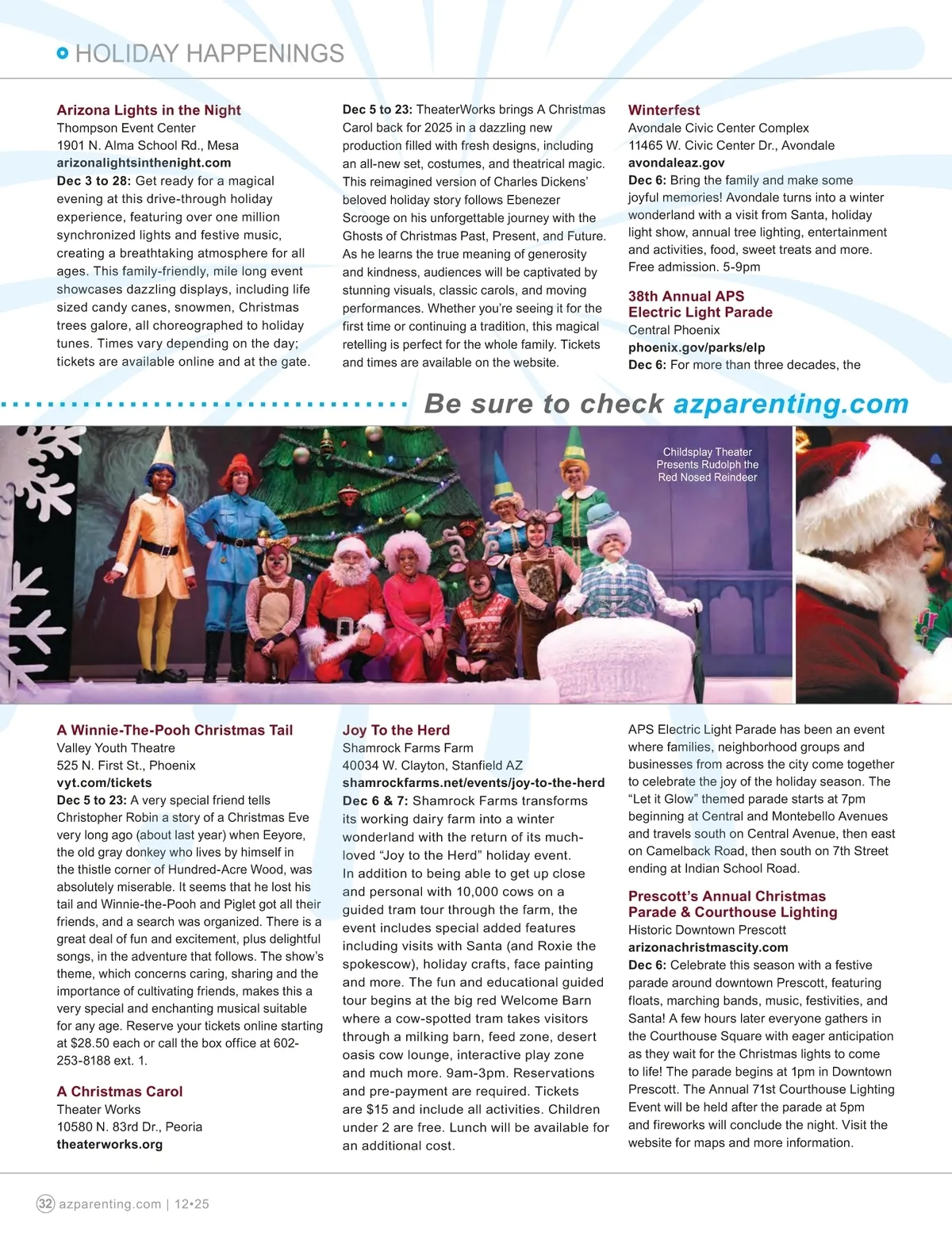 HOLIDAY HAPPENINGS

Arizona Lights in the Night
Thompson Event Center
1901 N. Alma School Rd., Mesa
arizonalightsinthenight.com
Dec 3 to 28: Get ready for a magical evening at this drive-through holiday experience, featuring over one million synchronized lights and festive music, creating a breathtaking atmosphere for all ages. This family-friendly, mile long event showcases dazzling displays, including life sized candy canes, snowmen, Christmas trees galore, all choreographed to holiday tunes. Times vary depending on the day; tickets are available online and at the gate.

Dec 5 to 23: TheaterWorks brings A Christmas Carol back for 2025 in a dazzling new production filled with fresh designs, including an all-new set, costumes, and theatrical magic. This reimagined version of Charles Dickens' beloved holiday story follows Ebenezer Scrooge on his unforgettable journey with the Ghosts of Christmas Past, Present, and Future. As he learns the true meaning of generosity and kindness, audiences will be captivated by stunning visuals, classic carols, and moving performances. Whether you're seeing it for the first time or continuing a tradition, this magical retelling is perfect for the whole family. Tickets and times are available on the website.

Winterfest
Avondale Civic Center Complex
11465 W. Civic Center Dr., Avondale
avondaleaz.gov
Dec 6: Bring the family and make some joyful memories! Avondale turns into a winter wonderland with a visit from Santa, holiday light show, annual tree lighting, entertainment and activities, food, sweet treats and more. Free admission. 5-9pm

38th Annual APS Electric Light Parade
Central Phoenix
phoenix.gov/parks/elp
Dec 6: For more than three decades, the

Be sure to check azparenting.com

Childsplay Theater Presents Rudolph the Red Nosed Reindeer

A Winnie-The-Pooh Christmas Tail
Valley Youth Theatre
525 N. First St., Phoenix
vyt.com/tickets
Dec 5 to 23: A very special friend tells Christopher Robin a story of a Christmas Eve very long ago (about last year) when Eeyore, the old gray donkey who lives by himself in the thistle corner of Hundred-Acre Wood, was absolutely miserable. It seems that he lost his tail and Winnie-the-Pooh and Piglet got all their friends, and a search was organized. There is a great deal of fun and excitement, plus delightful songs, in the adventure that follows. The show's theme, which concerns caring, sharing and the importance of cultivating friends, makes this a very special and enchanting musical suitable for any age. Reserve your tickets online starting at $28.50 each or call the box office at 602-253-8188 ext. 1.

A Christmas Carol
Theater Works
10580 N. 83rd Dr., Peoria
theaterworks.org

Joy To the Herd
Shamrock Farms Farm
40034 W. Clayton, Stanfield AZ
shamrockfarms.net/events/joy-to-the-herd
Dec 6 & 7: Shamrock Farms transforms its working dairy farm into a winter wonderland with the return of its much-loved "Joy to the Herd" holiday event. In addition to being able to get up close and personal with 10,000 cows on a guided tram tour through the farm, the event includes special added features including visits with Santa (and Roxie the spokescow), holiday crafts, face painting and more. The fun and educational guided tour begins at the big red Welcome Barn where a cow-spotted tram takes visitors through a milking barn, feed zone, desert oasis cow lounge, interactive play zone and much more. 9am-3pm. Reservations and pre-payment are required. Tickets are $15 and include all activities. Children under 2 are free. Lunch will be available for an additional cost.

APS Electric Light Parade has been an event where families, neighborhood groups and businesses from across the city come together to celebrate the joy of the holiday season. The "Let it Glow" themed parade starts at 7pm beginning at Central and Montebello Avenues and travels south on Central Avenue, then east on Camelback Road, then south on 7th Street ending at Indian School Road.

Prescott's Annual Christmas Parade & Courthouse Lighting
Historic Downtown Prescott
arizonachristmascity.com
Dec 6: Celebrate this season with a festive parade around downtown Prescott, featuring floats, marching bands, music, festivities, and Santa! A few hours later everyone gathers in the Courthouse Square with eager anticipation as they wait for the Christmas lights to come to life! The parade begins at 1pm in Downtown Prescott. The Annual 71st Courthouse Lighting Event will be held after the parade at 5pm and fireworks will conclude the night. Visit the website for maps and more information.

32 azparenting.com | 12•25